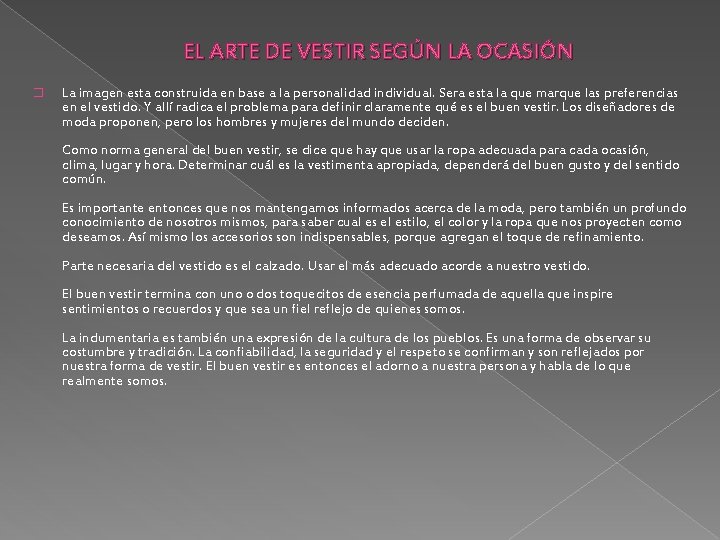 EL ARTE DE VESTIR SEGÚN LA OCASIÓN

La imagen esta construida en base a la personalidad individual. Sera esta la que marque las preferencias en el vestido. Y allí radica el problema para definir claramente qué es el buen vestir. Los diseñadores de moda proponen, pero los hombres y mujeres del mundo deciden.

Como norma general del buen vestir, se dice que hay que usar la ropa adecuada para cada ocasión, clima, lugar y hora. Determinar cuál es la vestimenta apropiada, dependerá del buen gusto y del sentido común.

Es importante entonces que nos mantengamos informados acerca de la moda, pero también un profundo conocimiento de nosotros mismos, para saber cual es el estilo, el color y la ropa que nos proyecten como deseamos. Así mismo los accesorios son indispensables, porque agregan el toque de refinamiento.

Parte necesaria del vestido es el calzado. Usar el más adecuado acorde a nuestro vestido.

El buen vestir termina con uno o dos toquecitos de esencia perfumada de aquella que inspire sentimientos o recuerdos y que sea un fiel reflejo de quienes somos.

La indumentaria es también una expresión de la cultura de los pueblos. Es una forma de observar su costumbre y tradición. La confiabilidad, la seguridad y el respeto se confirman y son reflejados por nuestra forma de vestir. El buen vestir es entonces el adorno a nuestra persona y habla de lo que realmente somos.